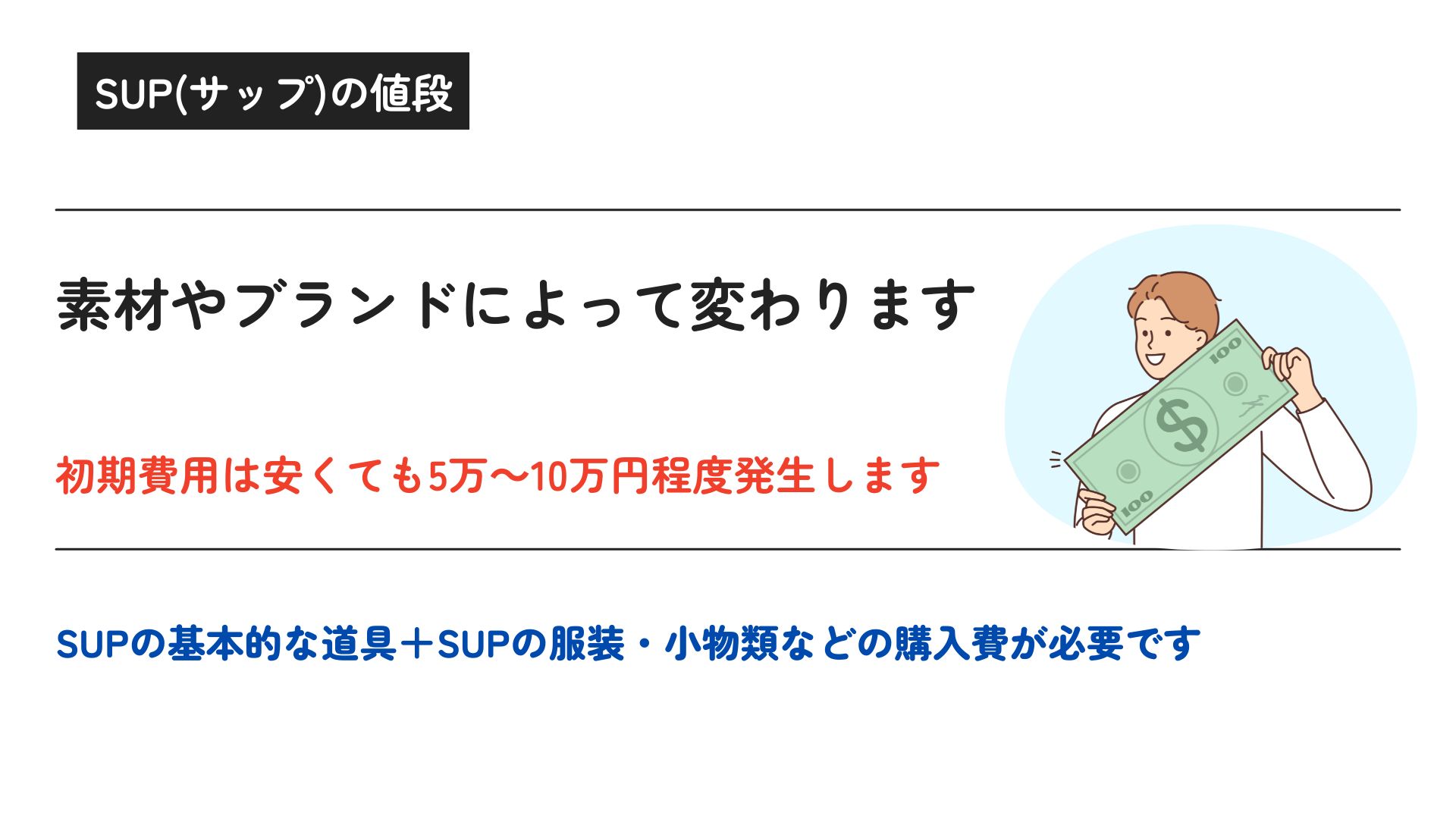 SUP(サップ)の値段

素材やブランドによって変わります

初期費用は安くても5万〜10万円程度発生します

100

$

100

SUPの基本的な道具＋SUPの服装・小物類などの購入費が必要です